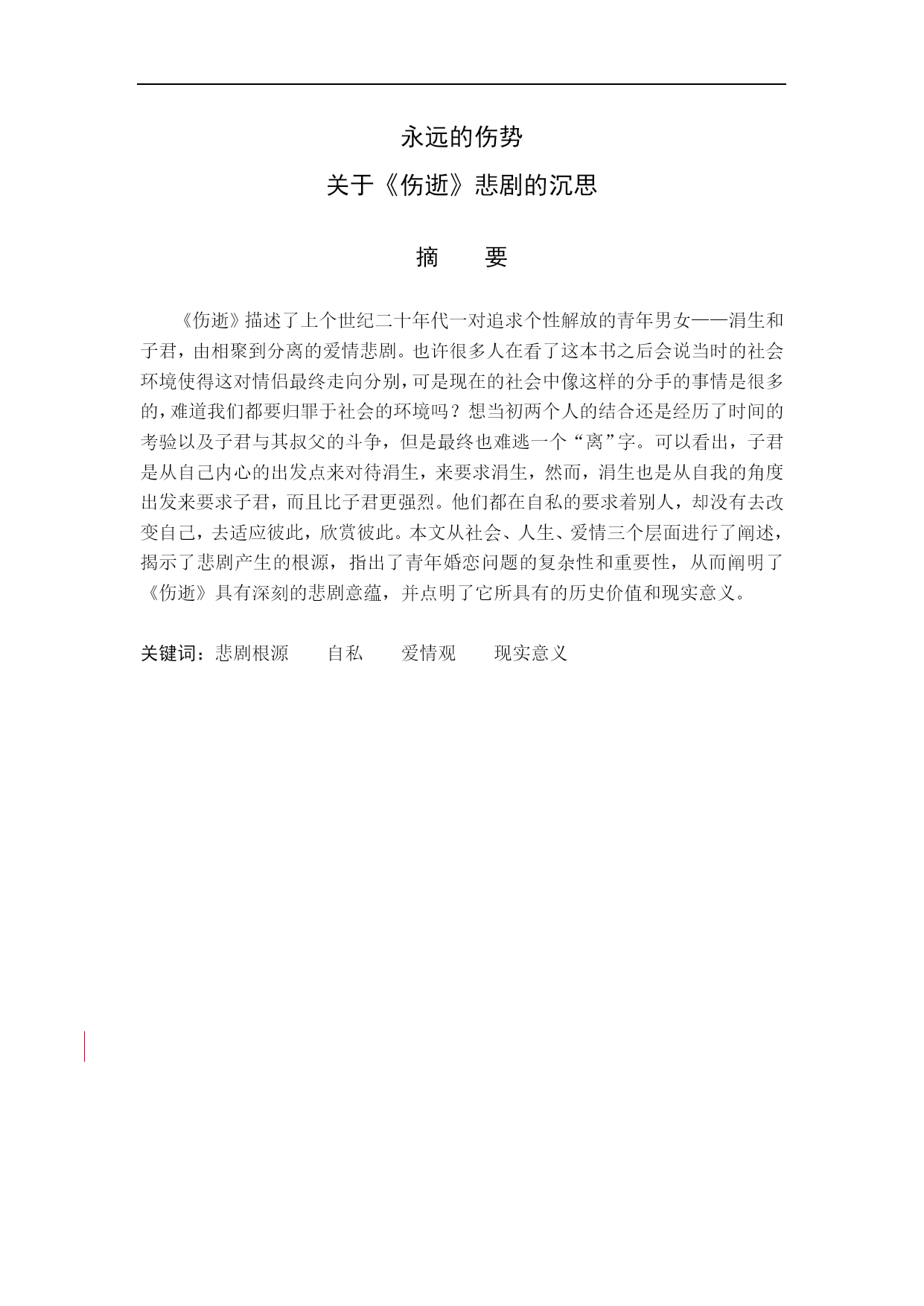 永远的伤势

关于《伤逝》悲剧的沉思

摘　要

《伤逝》描述了上个世纪二十年代一对追求个性解放的青年男女——涓生和子君，由相聚到分离的爱情悲剧。也许很多人在看了这本书之后会说当时的社会环境使得这对情侣最终走向分别，可是现在的社会中像这样的分手的事情是很多的，难道我们都要归罪于社会的环境吗？想当初两个人的结合还是经历了时间的考验以及子君与其叔父的斗争，但是最终也难逃一个“离”字。可以看出，子君是从自己内心的出发点来对待涓生，来要求涓生，然而，涓生也是从自我的角度出发来要求子君，而且比子君更强烈。他们都在自私的要求着别人，却没有去改变自己，去适应彼此，欣赏彼此。本文从社会、人生、爱情三个层面进行了阐述，揭示了悲剧产生的根源，指出了青年婚恋问题的复杂性和重要性，从而阐明了《伤逝》具有深刻的悲剧意蕴，并点明了它所具有的历史价值和现实意义。

关键词：悲剧根源　　自私　　爱情观　　现实意义